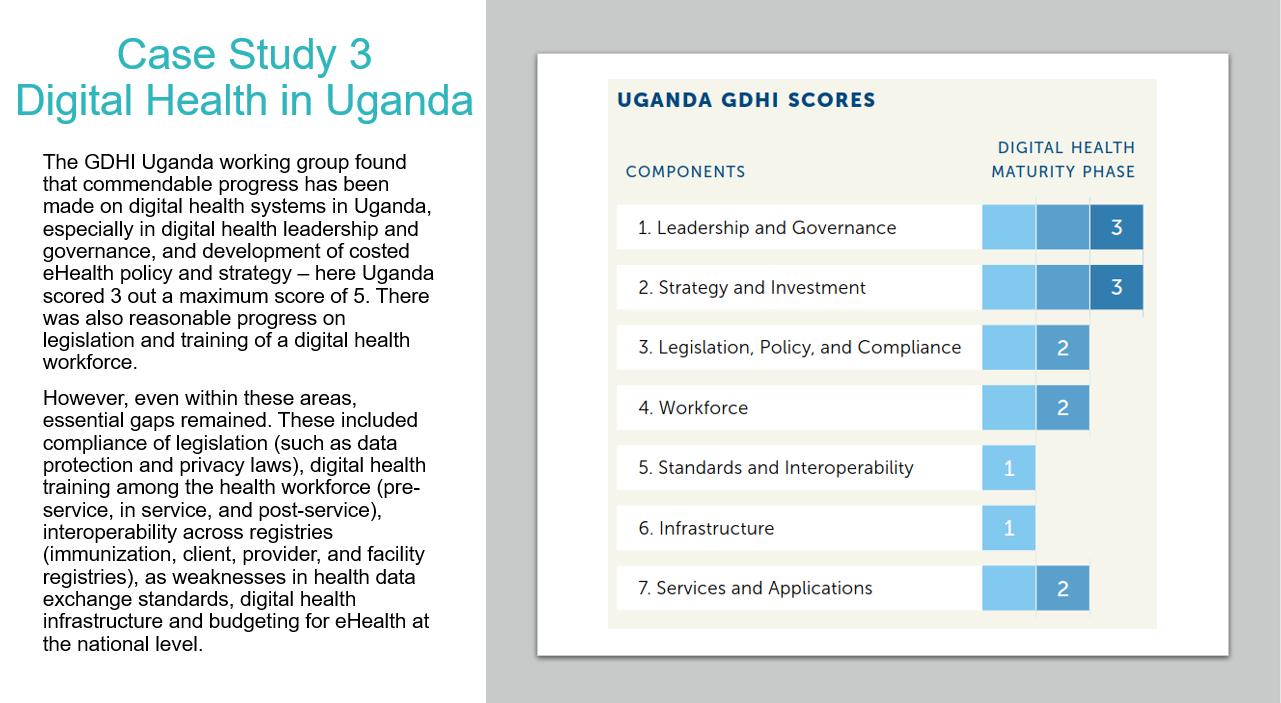 Case Study 3
Digital Health in Uganda

The GDHI Uganda working group found that commendable progress has been made on digital health systems in Uganda, especially in digital health leadership and governance, and development of costed eHealth policy and strategy – here Uganda scored 3 out a maximum score of 5. There was also reasonable progress on legislation and training of a digital health workforce.

However, even within these areas, essential gaps remained. These included compliance of legislation (such as data protection and privacy laws), digital health training among the health workforce (pre-service, in service, and post-service), interoperability across registries (immunization, client, provider, and facility registries), as weaknesses in health data exchange standards, digital health infrastructure and budgeting for eHealth at the national level.

UGANDA GDHI SCORES

| COMPONENTS | DIGITAL HEALTH MATURITY PHASE |
|---|---|
| 1. Leadership and Governance | 3 |
| 2. Strategy and Investment | 3 |
| 3. Legislation, Policy, and Compliance | 2 |
| 4. Workforce | 2 |
| 5. Standards and Interoperability | 1 |
| 6. Infrastructure | 1 |
| 7. Services and Applications | 2 |